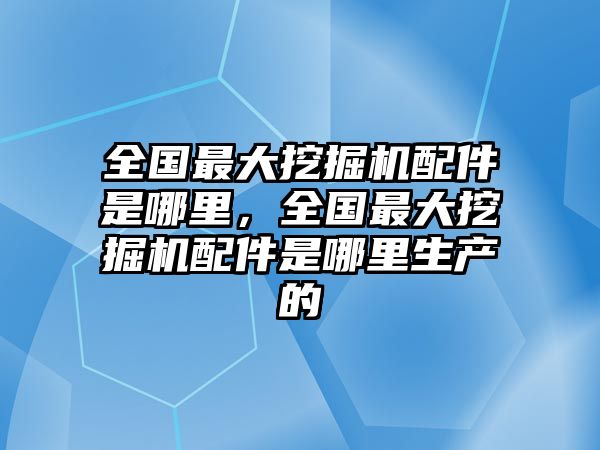 全国最大挖掘机配件是哪里，全国最大挖掘机配件是哪里生产的